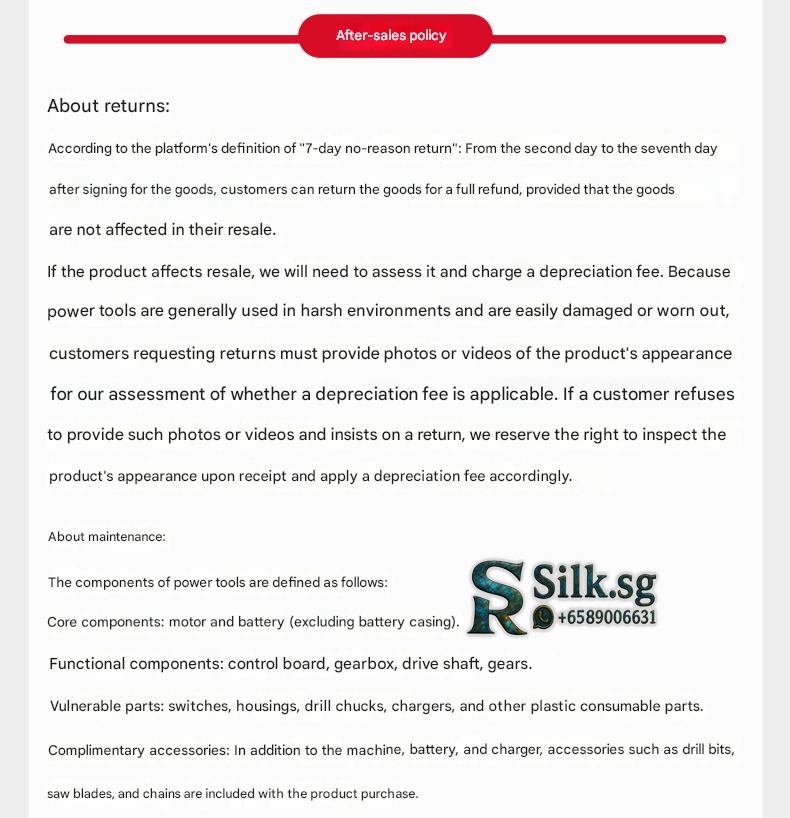 After-sales policy

About returns:

According to the platform's definition of "7-day no-reason return": From the second day to the seventh day after signing for the goods, customers can return the goods for a full refund, provided that the goods are not affected in their resale.

If the product affects resale, we will need to assess it and charge a depreciation fee. Because power tools are generally used in harsh environments and are easily damaged or worn out, customers requesting returns must provide photos or videos of the product's appearance for our assessment of whether a depreciation fee is applicable. If a customer refuses to provide such photos or videos and insists on a return, we reserve the right to inspect the product's appearance upon receipt and apply a depreciation fee accordingly.

About maintenance:

The components of power tools are defined as follows:

Core components: motor and battery (excluding battery casing).

Functional components: control board, gearbox, drive shaft, gears.

Vulnerable parts: switches, housings, drill chucks, chargers, and other plastic consumable parts.

Complimentary accessories: In addition to the machine, battery, and charger, accessories such as drill bits, saw blades, and chains are included with the product purchase.

SR Silk.sg
+6589006631